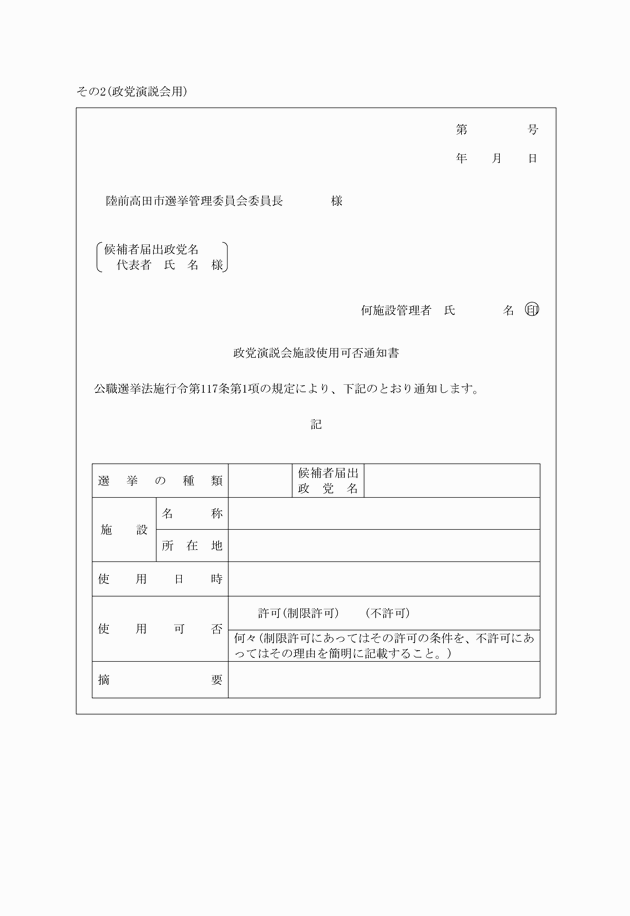 その2（政党演説会用）

第　　　号

年　月　日

陸前高田市選挙管理委員会委員長　　　様

候補者届出政党名
代表者　氏　名　様

何施設管理者　氏　　　名　印

政党演説会施設使用可否通知書

公職選挙法施行令第117条第1項の規定により、下記のとおり通知します。

記

| 選挙の種類 | | | 候補者届出政党名 | |
|---|---|---|---|---|
| 施設 | 名称 | | | |
| | 所在地 | | | |
| 使用日時 | | | | |
| 使用可否 | | 許可（制限許可）　（不許可） | | |
| | | 何々（制限許可にあってはその許可の条件を、不許可にあってはその理由を簡明に記載すること。） | | |
| 摘要 | | | | |